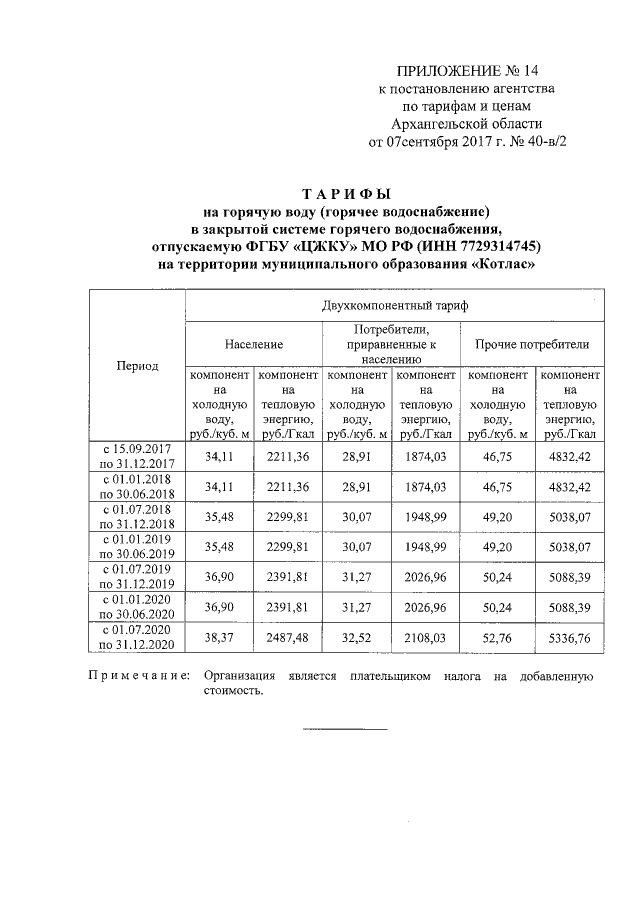 ПРИЛОЖЕНИЕ № 14
к постановлению агентства
по тарифам и ценам
Архангельской области
от 07сентября 2017 г. № 40-в/2

ТАРИФЫ
на горячую воду (горячее водоснабжение)
в закрытой системе горячего водоснабжения,
отпускаемую ФГБУ «ЦЖКУ» МО РФ (ИНН 7729314745)
на территории муниципального образования «Котлас»

| Период | Двухкомпонентный тариф | | | | | |
|---|---|---|---|---|---|---|
| | Население | | Потребители, приравненные к населению | | Прочие потребители | |
| | компонент на холодную воду, руб./куб. м | компонент на тепловую энергию, руб./Гкал | компонент на холодную воду, руб./куб. м | компонент на тепловую энергию, руб./Гкал | компонент на холодную воду, руб./куб. м | компонент на тепловую энергию, руб./Гкал |
| с 15.09.2017 по 31.12.2017 | 34,11 | 2211,36 | 28,91 | 1874,03 | 46,75 | 4832,42 |
| с 01.01.2018 по 30.06.2018 | 34,11 | 2211,36 | 28,91 | 1874,03 | 46,75 | 4832,42 |
| с 01.07.2018 по 31.12.2018 | 35,48 | 2299,81 | 30,07 | 1948,99 | 49,20 | 5038,07 |
| с 01.01.2019 по 30.06.2019 | 35,48 | 2299,81 | 30,07 | 1948,99 | 49,20 | 5038,07 |
| с 01.07.2019 по 31.12.2019 | 36,90 | 2391,81 | 31,27 | 2026,96 | 50,24 | 5088,39 |
| с 01.01.2020 по 30.06.2020 | 36,90 | 2391,81 | 31,27 | 2026,96 | 50,24 | 5088,39 |
| с 01.07.2020 по 31.12.2020 | 38,37 | 2487,48 | 32,52 | 2108,03 | 52,76 | 5336,76 |

Примечание: Организация является плательщиком налога на добавленную стоимость.